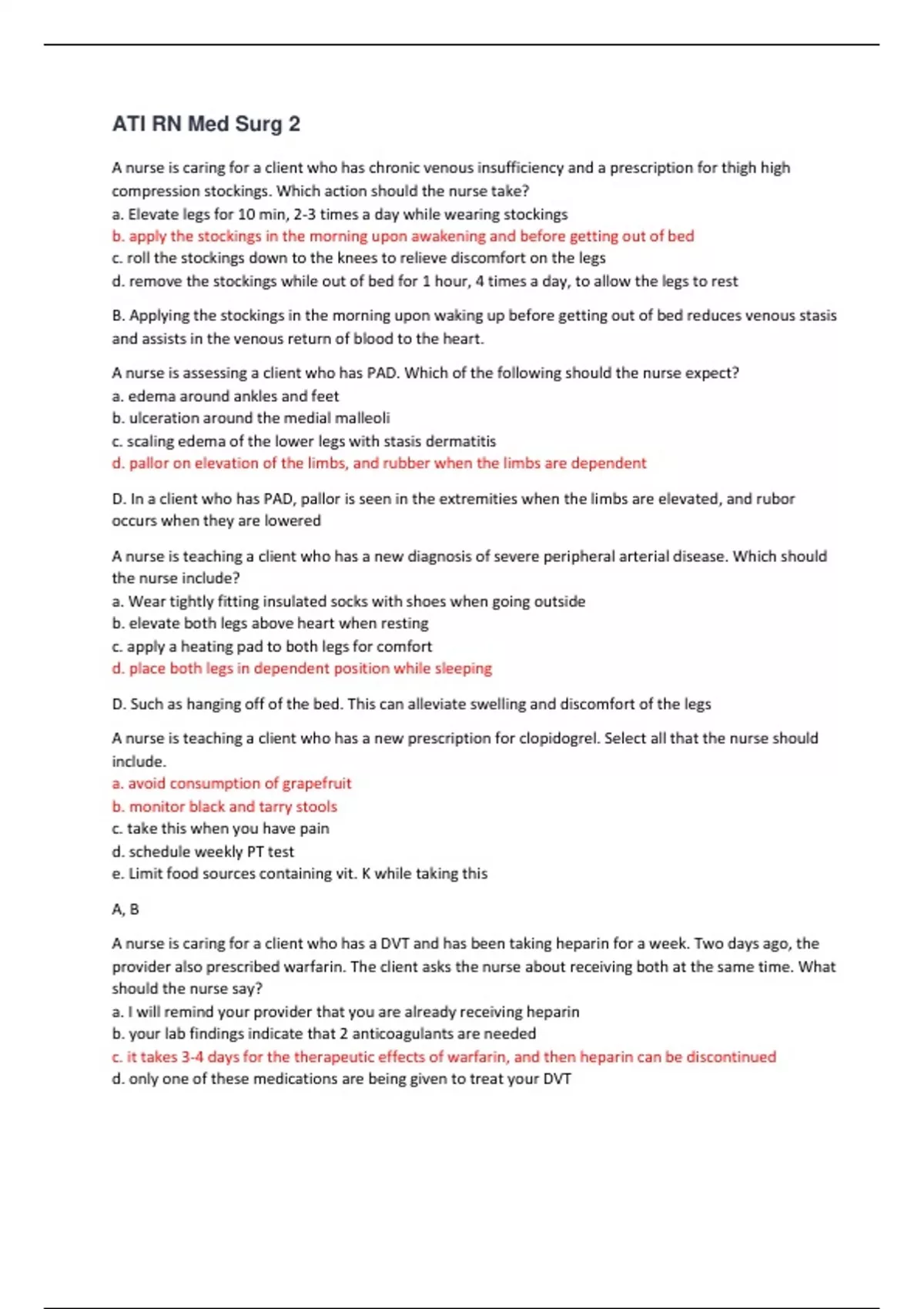 ATI RN Med Surg 2

A nurse is caring for a client who has chronic venous insufficiency and a prescription for thigh high compression stockings. Which action should the nurse take?
a. Elevate legs for 10 min, 2-3 times a day while wearing stockings
b. apply the stockings in the morning upon awakening and before getting out of bed
c. roll the stockings down to the knees to relieve discomfort on the legs
d. remove the stockings while out of bed for 1 hour, 4 times a day, to allow the legs to rest

B. Applying the stockings in the morning upon waking up before getting out of bed reduces venous stasis and assists in the venous return of blood to the heart.

A nurse is assessing a client who has PAD. Which of the following should the nurse expect?
a. edema around ankles and feet
b. ulceration around the medial malleoli
c. scaling edema of the lower legs with stasis dermatitis
d. pallor on elevation of the limbs, and rubber when the limbs are dependent

D. In a client who has PAD, pallor is seen in the extremities when the limbs are elevated, and rubor occurs when they are lowered

A nurse is teaching a client who has a new diagnosis of severe peripheral arterial disease. Which should the nurse include?
a. Wear tightly fitting insulated socks with shoes when going outside
b. elevate both legs above heart when resting
c. apply a heating pad to both legs for comfort
d. place both legs in dependent position while sleeping

D. Such as hanging off of the bed. This can alleviate swelling and discomfort of the legs

A nurse is teaching a client who has a new prescription for clopidogrel. Select all that the nurse should include.
a. avoid consumption of grapefruit
b. monitor black and tarry stools
c. take this when you have pain
d. schedule weekly PT test
e. Limit food sources containing vit. K while taking this

A, B

A nurse is caring for a client who has a DVT and has been taking heparin for a week. Two days ago, the provider also prescribed warfarin. The client asks the nurse about receiving both at the same time. What should the nurse say?
a. I will remind your provider that you are already receiving heparin
b. your lab findings indicate that 2 anticoagulants are needed
c. it takes 3-4 days for the therapeutic effects of warfarin, and then heparin can be discontinued
d. only one of these medications are being given to treat your DVT